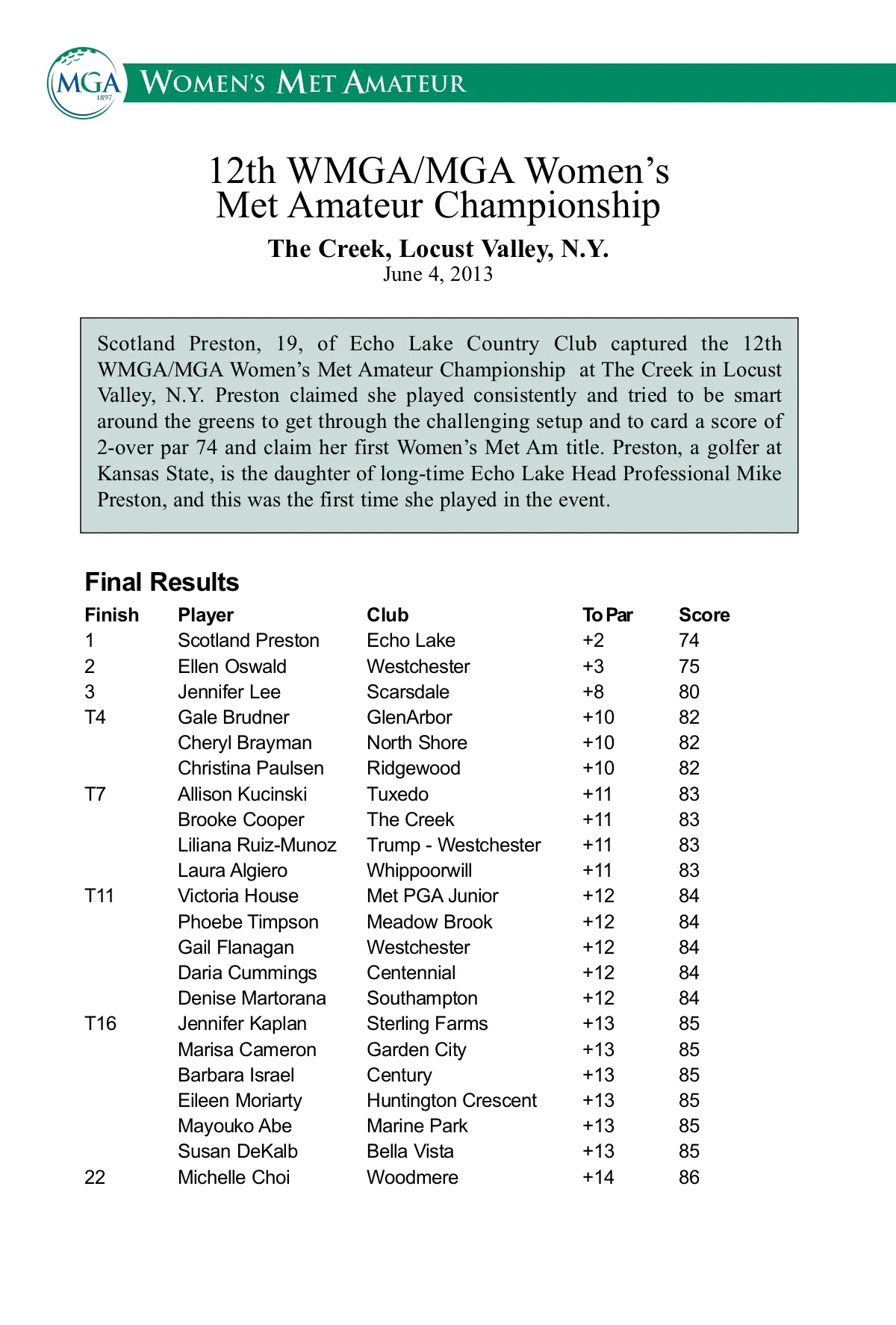 MGA 1897

WOMEN'S MET AMATEUR

12th WMGA/MGA Women's Met Amateur Championship

The Creek, Locust Valley, N.Y.
June 4, 2013

Scotland Preston, 19, of Echo Lake Country Club captured the 12th WMGA/MGA Women's Met Amateur Championship at The Creek in Locust Valley, N.Y. Preston claimed she played consistently and tried to be smart around the greens to get through the challenging setup and to card a score of 2-over par 74 and claim her first Women's Met Am title. Preston, a golfer at Kansas State, is the daughter of long-time Echo Lake Head Professional Mike Preston, and this was the first time she played in the event.

Final Results

| Finish | Player | Club | To Par | Score |
|---|---|---|---|---|
| 1 | Scotland Preston | Echo Lake | +2 | 74 |
| 2 | Ellen Oswald | Westchester | +3 | 75 |
| 3 | Jennifer Lee | Scarsdale | +8 | 80 |
| T4 | Gale Brudner | GlenArbor | +10 | 82 |
| | Cheryl Brayman | North Shore | +10 | 82 |
| | Christina Paulsen | Ridgewood | +10 | 82 |
| T7 | Allison Kucinski | Tuxedo | +11 | 83 |
| | Brooke Cooper | The Creek | +11 | 83 |
| | Liliana Ruiz-Munoz | Trump - Westchester | +11 | 83 |
| | Laura Algiero | Whippoorwill | +11 | 83 |
| T11 | Victoria House | Met PGA Junior | +12 | 84 |
| | Phoebe Timpson | Meadow Brook | +12 | 84 |
| | Gail Flanagan | Westchester | +12 | 84 |
| | Daria Cummings | Centennial | +12 | 84 |
| | Denise Martorana | Southampton | +12 | 84 |
| T16 | Jennifer Kaplan | Sterling Farms | +13 | 85 |
| | Marisa Cameron | Garden City | +13 | 85 |
| | Barbara Israel | Century | +13 | 85 |
| | Eileen Moriarty | Huntington Crescent | +13 | 85 |
| | Mayouko Abe | Marine Park | +13 | 85 |
| | Susan DeKalb | Bella Vista | +13 | 85 |
| 22 | Michelle Choi | Woodmere | +14 | 86 |